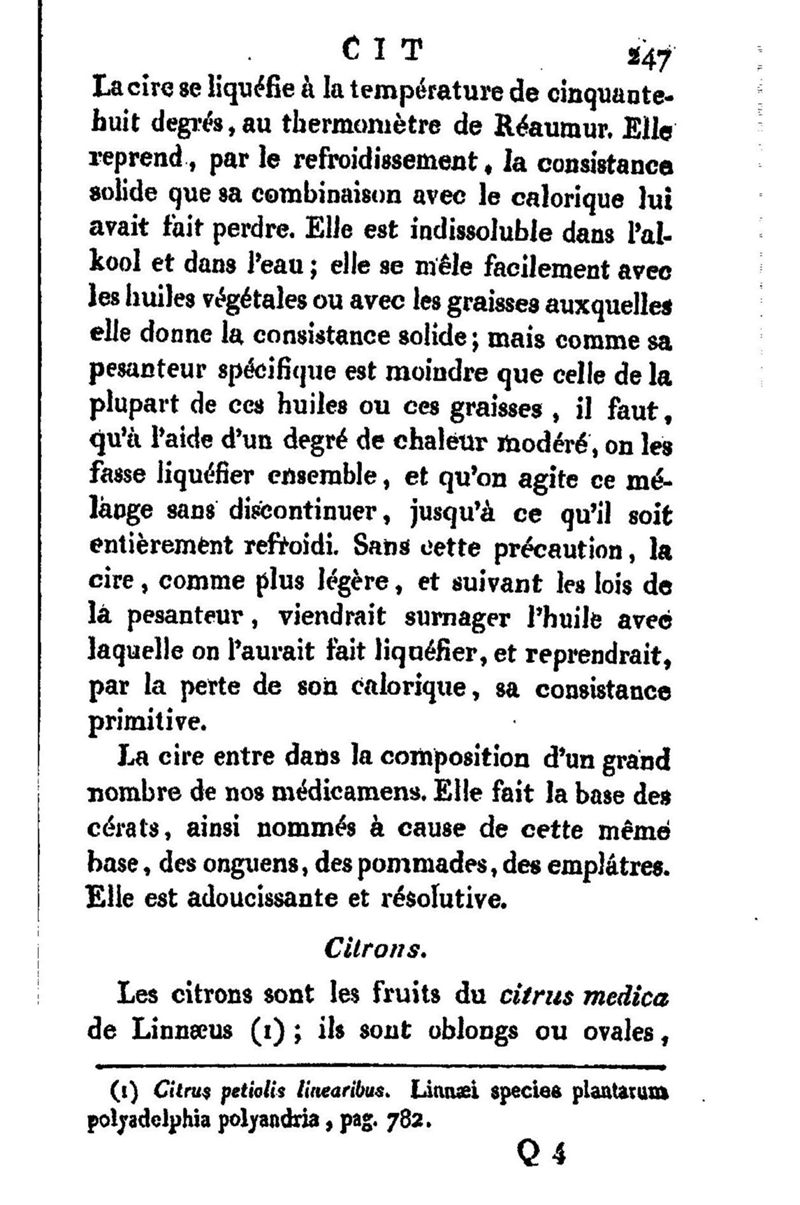 CIT 247

La cire se liquéfie à la température de cinquante-huit degrés, au thermomètre de Réaumur. Elle reprend, par le refroidissement, la consistance solide que sa combinaison avec le calorique lui avait fait perdre. Elle est indissoluble dans l'alkool et dans l'eau; elle se mêle facilement avec les huiles végétales ou avec les graisses auxquelles elle donne la consistance solide; mais comme sa pesanteur spécifique est moindre que celle de la plupart de ces huiles ou ces graisses, il faut, qu'à l'aide d'un degré de chaleur modéré, on les fasse liquéfier ensemble, et qu'on agite ce mélange sans discontinuer, jusqu'à ce qu'il soit entièrement refroidi. Sans cette précaution, la cire, comme plus légère, et suivant les lois de la pesanteur, viendrait surnager l'huile avec laquelle on l'aurait fait liquéfier, et reprendrait, par la perte de son calorique, sa consistance primitive.

La cire entre dans la composition d'un grand nombre de nos médicamens. Elle fait la base des cérats, ainsi nommés à cause de cette même base, des onguens, des pommades, des emplâtres. Elle est adoucissante et résolutive.

Citrons.

Les citrons sont les fruits du citrus medica de Linnæus (1); ils sont oblongs ou ovales,

(1) Citrus petiolis linearibus. Linnæi species plantarum polyadelphia polyandria, pag. 782.

Q 4